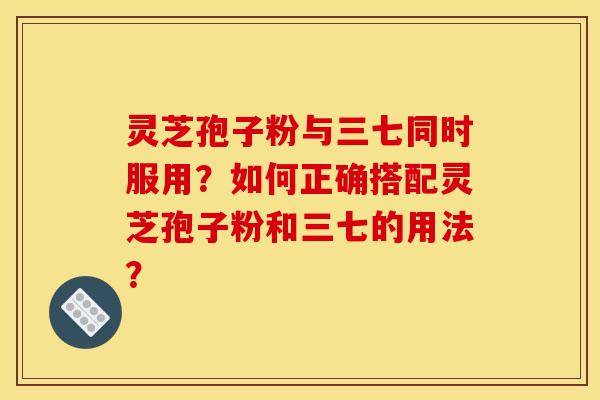 灵芝孢子粉与三七同时服用？如何正确搭配灵芝孢子粉和三七的用法？